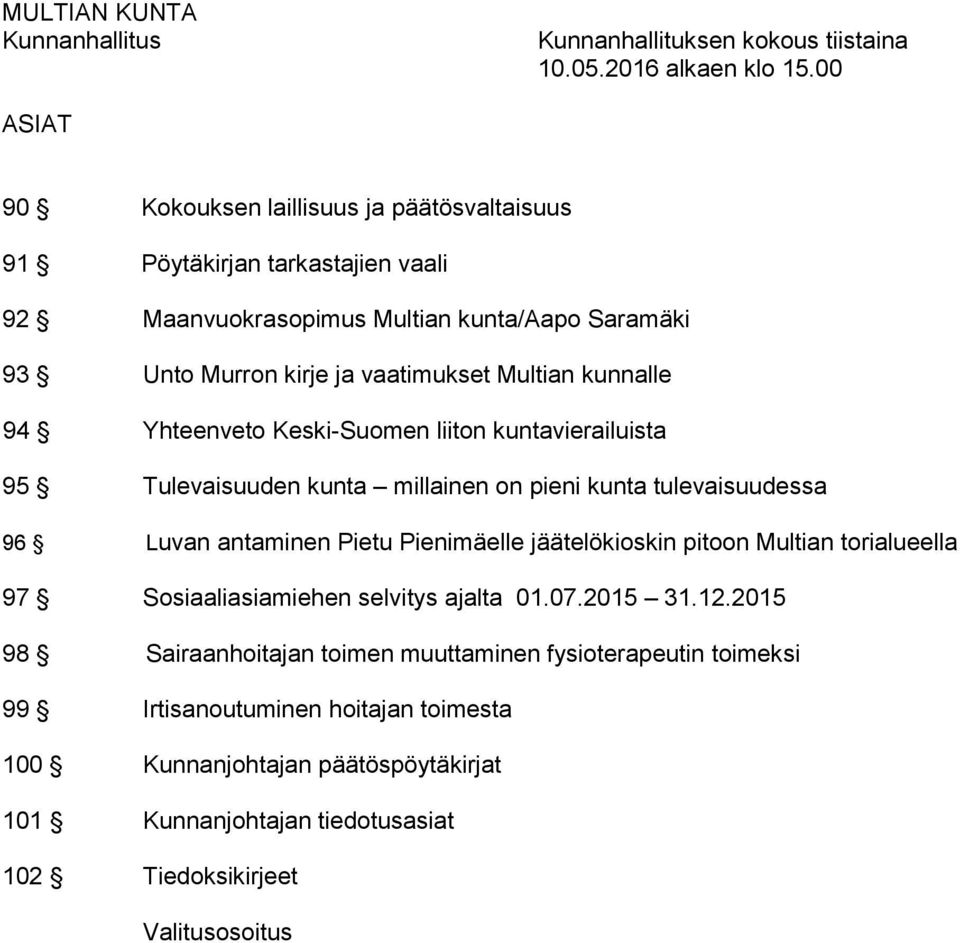 MULTIAN KUNTA
Kunnanhallitus

Kunnanhallituksen kokous tiistaina 10.05.2016 alkaen klo 15.00

ASIAT

90 § Kokouksen laillisuus ja päätösvaltaisuus

91 § Pöytäkirjan tarkastajien vaali

92 § Maanvuokrasopimus Multian kunta/Aapo Saramäki

93 § Unto Murron kirje ja vaatimukset Multian kunnalle

94 § Yhteenveto Keski-Suomen liiton kuntavierailuista

95 § Tulevaisuuden kunta – millainen on pieni kunta tulevaisuudessa

96 § Luvan antaminen Pietu Pienimäelle jäätelökioskin pitoon Multian torialueella

97 § Sosiaaliasiamiehen selvitys ajalta 01.07.2015 – 31.12.2015

98 § Sairaanhoitajan toimen muuttaminen fysioterapeutin toimeksi

99 § Irtisanoutuminen hoitajan toimesta

100 § Kunnanjohtajan päätöspöytäkirjat

101 § Kunnanjohtajan tiedotusasiat

102 § Tiedoksikirjeet

Valitusosoitus